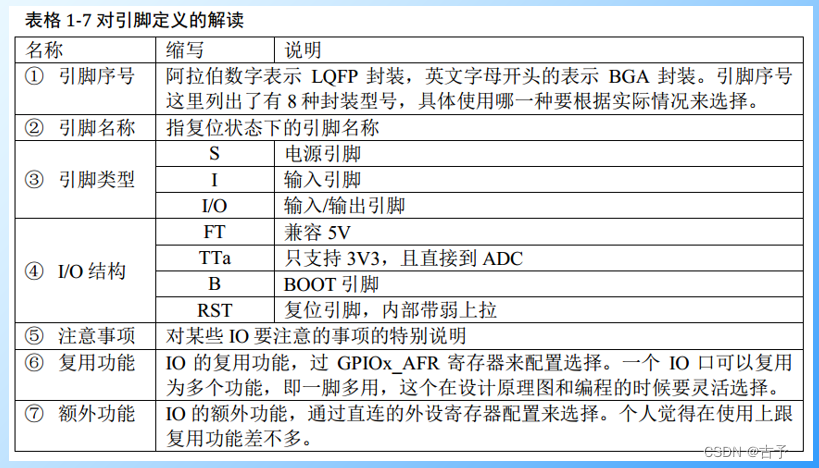 表格 1-7 对引脚定义的解读

| 名称 | 缩写 | 说明 |
|---|---|---|
| ① 引脚序号 | 阿拉伯数字表示 LQFP 封装，英文字母开头的表示 BGA 封装。引脚序号这里列出了有 8 种封装型号，具体使用哪一种要根据实际情况来选择。 | |
| ② 引脚名称 | 指复位状态下的引脚名称 | |
| ③ 引脚类型 | S | 电源引脚 |
| | I | 输入引脚 |
| | I/O | 输入/输出引脚 |
| ④ I/O 结构 | FT | 兼容 5V |
| | TTa | 只支持 3V3，且直接到 ADC |
| | B | BOOT 引脚 |
| | RST | 复位引脚，内部带弱上拉 |
| ⑤ 注意事项 | 对某些 IO 要注意的事项的特别说明 | |
| ⑥ 复用功能 | IO 的复用功能，过 GPIOx_AFR 寄存器来配置选择。一个 IO 口可以复用为多个功能，即一脚多用，这个在设计原理图和编程的时候要灵活选择。 | |
| ⑦ 额外功能 | IO 的额外功能，通过直连的外设寄存器配置来选择。个人觉得在使用上跟复用功能差不多。 | |

CSDN @古子